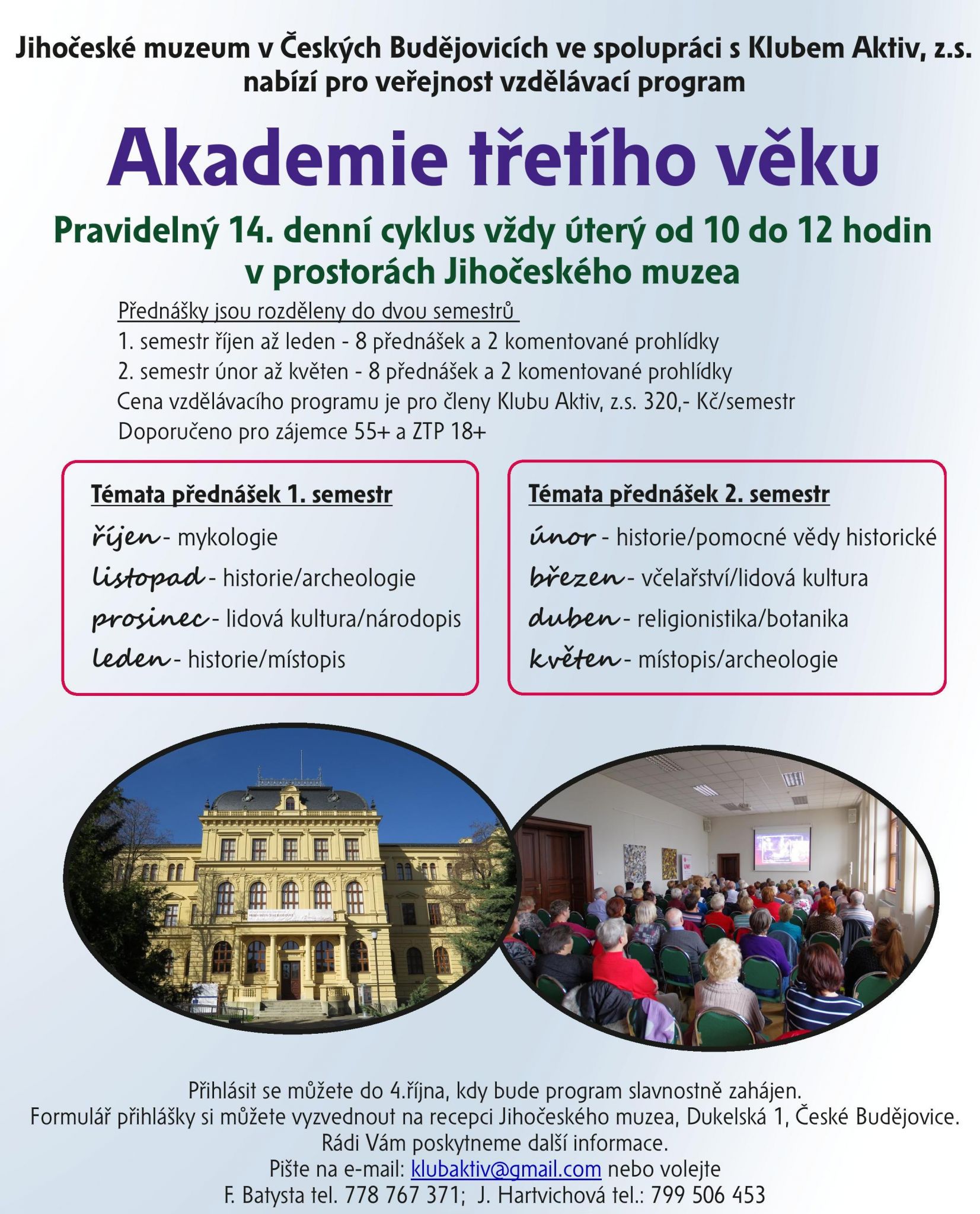 Jihočeské muzeum v Českých Budějovicích ve spolupráci s Klubem Aktiv, z.s. nabízí pro veřejnost vzdělávací program

Akademie třetího věku

Pravidelný 14. denní cyklus vždy úterý od 10 do 12 hodin v prostorách Jihočeského muzea

Přednášky jsou rozděleny do dvou semestrů
1. semestr říjen až leden - 8 přednášek a 2 komentované prohlídky
2. semestr únor až květen - 8 přednášek a 2 komentované prohlídky
Cena vzdělávacího programu je pro členy Klubu Aktiv, z.s. 320,- Kč/semestr
Doporučeno pro zájemce 55+ a ZTP 18+

Témata přednášek 1. semestr
říjen - mykologie
listopad - historie/archeologie
prosinec - lidová kultura/národopis
leden - historie/místopis

Témata přednášek 2. semestr
únor - historie/pomocné vědy historické
březen - včelařství/lidová kultura
duben - religionistika/botanika
květen - místopis/archeologie

Přihlásit se můžete do 4.října, kdy bude program slavnostně zahájen.
Formulář přihlášky si můžete vyzvednout na recepci Jihočeského muzea, Dukelská 1, České Budějovice.
Rádi Vám poskytneme další informace.
Pište na e-mail: klubaktiv@gmail.com nebo volejte
F. Batysta tel. 778 767 371; J. Hartvichová tel.: 799 506 453